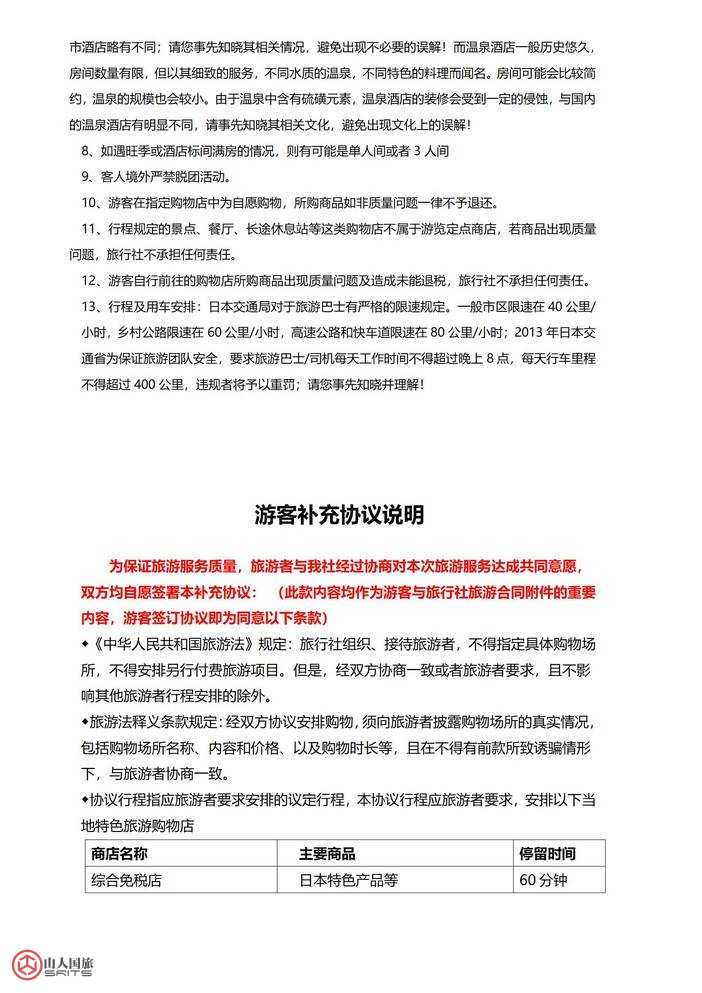 市酒店略有不同；请您事先知晓其相关情况，避免出现不必要的误解！而温泉酒店一般历史悠久，房间数量有限，但以其细致的服务，不同水质的温泉，不同特色的料理而闻名。房间可能会比较简约，温泉的规模也会较小。由于温泉中含有硫磺元素，温泉酒店的装修会受到一定的侵蚀，与国内的温泉酒店有明显不同，请事先知晓其相关文化，避免出现文化上的误解！

8、如遇旺季或酒店标间满房的情况，则有可能是单人间或者 3 人间

9、客人境外严禁脱团活动。

10、游客在指定购物店中为自愿购物，所购商品如非质量问题一律不予退还。

11、行程规定的景点、餐厅、长途休息站等这类购物店不属于游览定点商店，若商品出现质量问题，旅行社不承担任何责任。

12、游客自行前往的购物店所购商品出现质量问题及造成未能退税，旅行社不承担任何责任。

13、行程及用车安排：日本交通局对于旅游巴士有严格的限速规定。一般市区限速在 40 公里/小时，乡村公路限速在 60 公里/小时，高速公路和快车道限速在 80 公里/小时；2013 年日本交通省为保证旅游团队安全，要求旅游巴士/司机每天工作时间不得超过晚上 8 点，每天行车里程不得超过 400 公里，违规者将予以重罚；请您事先知晓并理解！

游客补充协议说明

为保证旅游服务质量，旅游者与我社经过协商对本次旅游服务达成共同意愿，双方均自愿签署本补充协议：（此款内容均作为游客与旅行社旅游合同附件的重要内容，游客签订协议即为同意以下条款）

◆《中华人民共和国旅游法》规定：旅行社组织、接待旅游者，不得指定具体购物场所，不得安排另行付费旅游项目。但是，经双方协商一致或者旅游者要求，且不影响其他旅游者行程安排的除外。

◆旅游法释义条款规定：经双方协议安排购物，须向旅游者披露购物场所的真实情况，包括购物场所名称、内容和价格、以及购物时长等，且在不得有前款所致诱骗情形下，与旅游者协商一致。

◆协议行程指应旅游者要求安排的议定行程，本协议行程应旅游者要求，安排以下当地特色旅游购物店

| 商店名称 | 主要商品 | 停留时间 |
|---|---|---|
| 综合免税店 | 日本特色产品等 | 60 分钟 |

山人国旅 SRITS